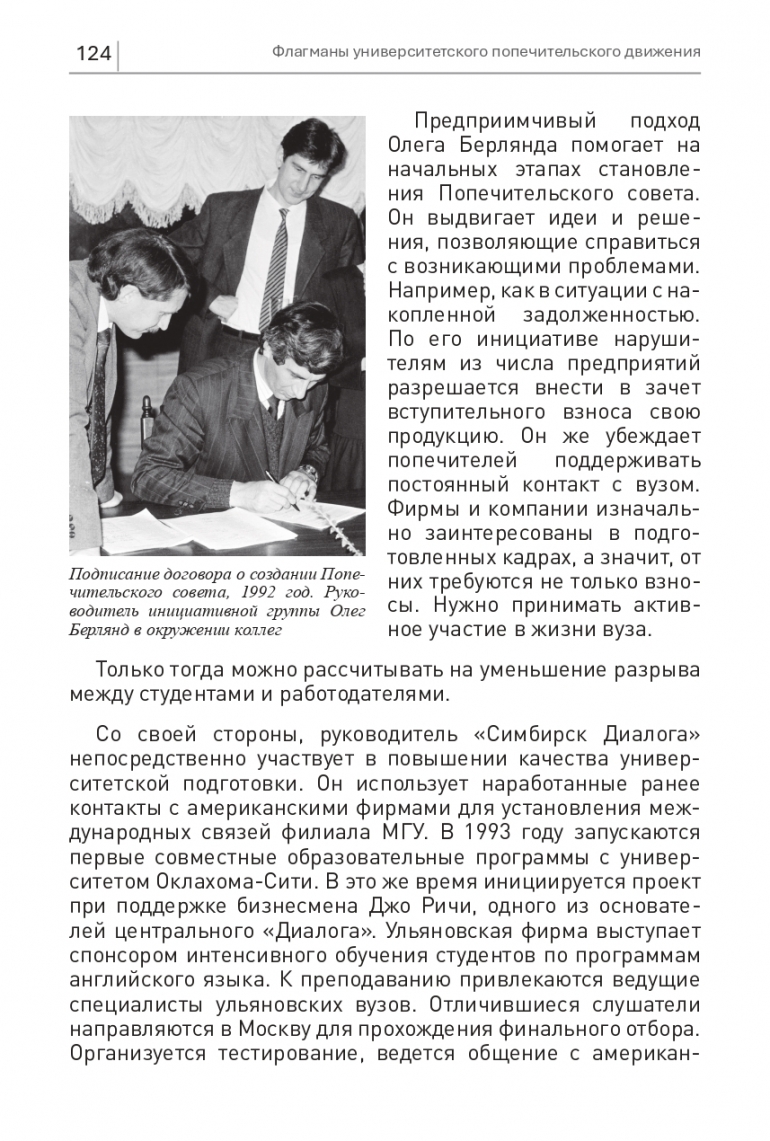 124 Флагманы университетского попечительского движения

Подписание договора о создании Попечительского совета, 1992 год. Руководитель инициативной группы Олег Берлянд в окружении коллег

Предприимчивый подход Олега Берлянда помогает на начальных этапах становления Попечительского совета. Он выдвигает идеи и решения, позволяющие справиться с возникающими проблемами. Например, как в ситуации с накопленной задолженностью. По его инициативе нарушителям из числа предприятий разрешается внести в зачет вступительного взноса свою продукцию. Он же убеждает попечителей поддерживать постоянный контакт с вузом. Фирмы и компании изначально заинтересованы в подготовленных кадрах, а значит, от них требуются не только взносы. Нужно принимать активное участие в жизни вуза.

Только тогда можно рассчитывать на уменьшение разрыва между студентами и работодателями.

Со своей стороны, руководитель «Симбирск Диалога» непосредственно участвует в повышении качества университетской подготовки. Он использует наработанные ранее контакты с американскими фирмами для установления международных связей филиала МГУ. В 1993 году запускаются первые совместные образовательные программы с университетом Оклахома-Сити. В это же время инициируется проект при поддержке бизнесмена Джо Ричи, одного из основателей центрального «Диалога». Ульяновская фирма выступает спонсором интенсивного обучения студентов по программам английского языка. К преподаванию привлекаются ведущие специалисты ульяновских вузов. Отличившиеся слушатели направляются в Москву для прохождения финального отбора. Организуется тестирование, ведется общение с американ-